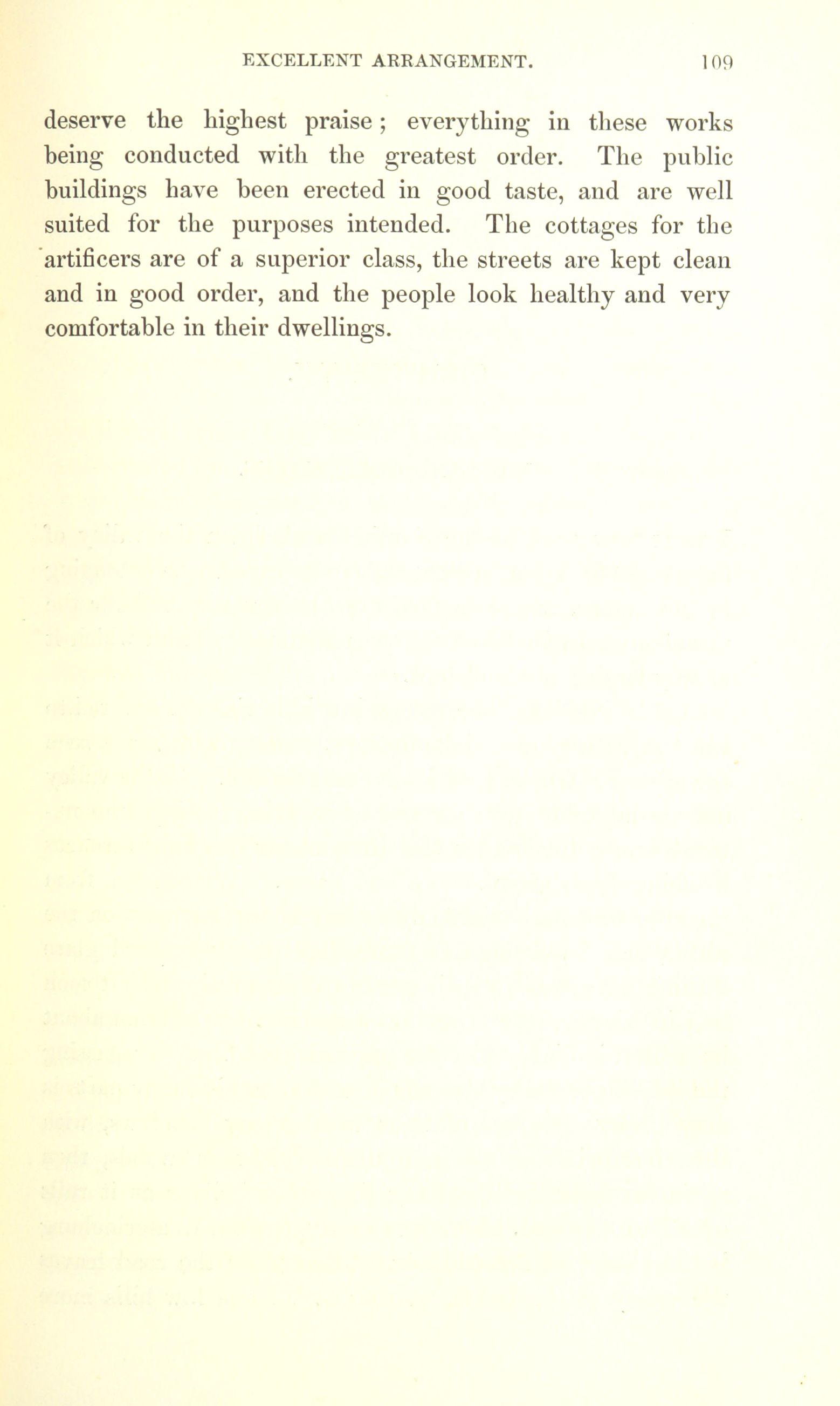 EXCELLENT ARRANGEMENT. 109

deserve the highest praise; everything in these works being conducted with the greatest order. The public buildings have been erected in good taste, and are well suited for the purposes intended. The cottages for the artificers are of a superior class, the streets are kept clean and in good order, and the people look healthy and very comfortable in their dwellings.